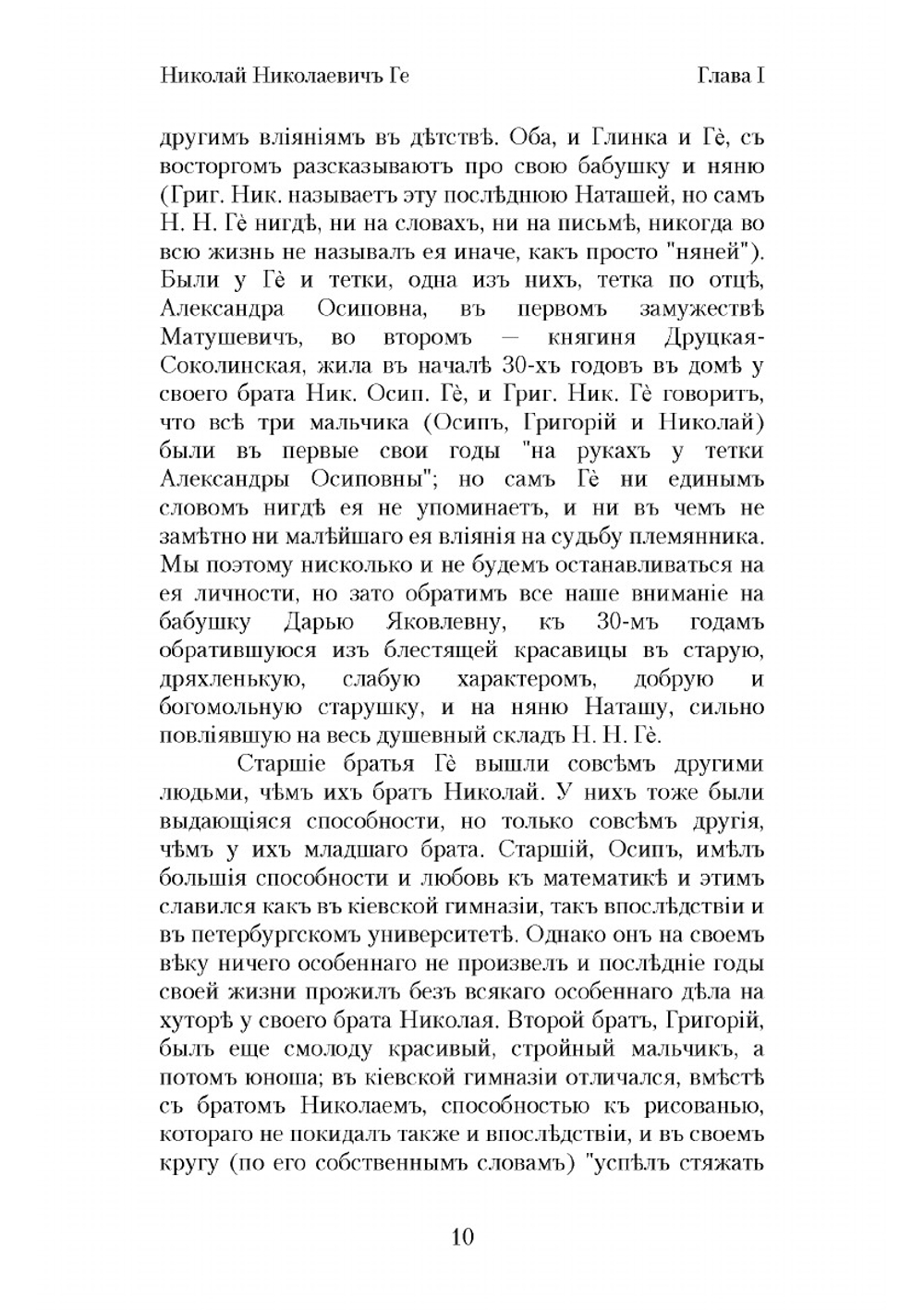 Николай Николаевичъ Ге	Глава I

другимъ вліяніямъ въ дѣтствѣ. Оба, и Глинка и Гè, съ восторгомъ разсказываютъ про свою бабушку и няню (Григ. Ник. называетъ эту послѣднюю Наташей, но самъ Н. Н. Гè нигдѣ, ни на словахъ, ни на письмѣ, никогда во всю жизнь не называлъ ея иначе, какъ просто "няней"). Были у Гè и тетки, одна изъ нихъ, тетка по отцѣ, Александра Осиповна, въ первомъ замужествѣ Матушевичъ, во второмъ — княгиня Друцкая-Соколинская, жила въ началѣ 30-хъ годовъ въ домѣ у своего брата Ник. Осип. Гè, и Григ. Ник. Гè говоритъ, что всѣ три мальчика (Осипъ, Григорій и Николай) были въ первые свои годы "на рукахъ у тетки Александры Осиповны"; но самъ Гè ни единымъ словомъ нигдѣ ея не упоминаетъ, и ни въ чемъ не замѣтно ни малѣйшаго ея вліянія на судьбу племянника. Мы поэтому нисколько и не будемъ останавливаться на ея личности, но зато обратимъ все наше вниманіе на бабушку Дарью Яковлевну, къ 30-мъ годамъ обратившуюся изъ блестящей красавицы въ старую, дряхленькую, слабую характеромъ, добрую и богомольную старушку, и на няню Наташу, сильно повліявшую на весь душевный складъ Н. Н. Гè.

Старшіе братья Гè вышли совсѣмъ другими людьми, чѣмъ ихъ братъ Николай. У нихъ тоже были выдающіяся способности, но только совсѣмъ другія, чѣмъ у ихъ младшаго брата. Старшій, Осипъ, имѣлъ большія способности и любовь къ математикѣ и этимъ славился какъ въ кіевской гимназіи, такъ впослѣдствіи и въ петербургскомъ университетѣ. Однако онъ на своемъ вѣку ничего особеннаго не произвелъ и послѣдніе годы своей жизни прожилъ безъ всякаго особеннаго дѣла на хуторѣ у своего брата Николая. Второй братъ, Григорій, былъ еще смолоду красивый, стройный мальчикъ, а потомъ юноша; въ кіевской гимназіи отличался, вмѣстѣ съ братомъ Николаемъ, способностью къ рисованью, котораго не покидалъ также и впослѣдствіи, и въ своемъ кругу (по его собственнымъ словамъ) "успѣлъ стяжать

10